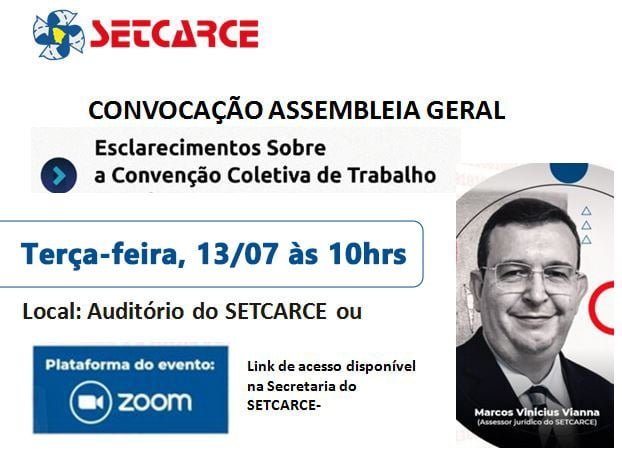 SETCARCE

CONVOCAÇÃO ASSEMBLEIA GERAL

Esclarecimentos Sobre a Convenção Coletiva de Trabalho

Terça-feira, 13/07 às 10hrs

Local: Auditório do SETCARCE ou

Plataforma do evento: zoom

Link de acesso disponível na Secretaria do SETCARCE-

Marcos Vinicius Vianna
(Assessor jurídico do SETCARCE)